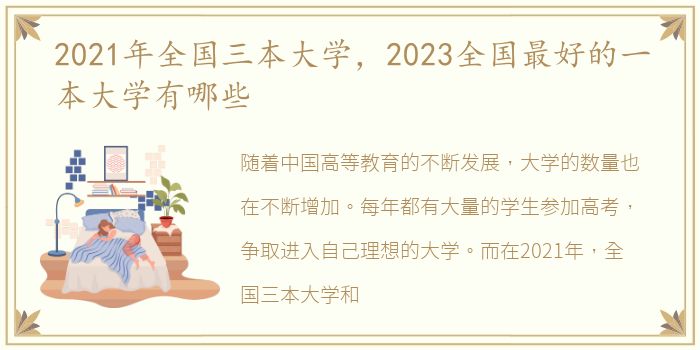 2021年全国三本大学，2023全国最好的一本大学有哪些

随着中国高等教育的不断发展，大学的数量也在不断增加。每年都有大量的学生参加高考，争取进入自己理想的大学。而在2021年，全国三本大学和